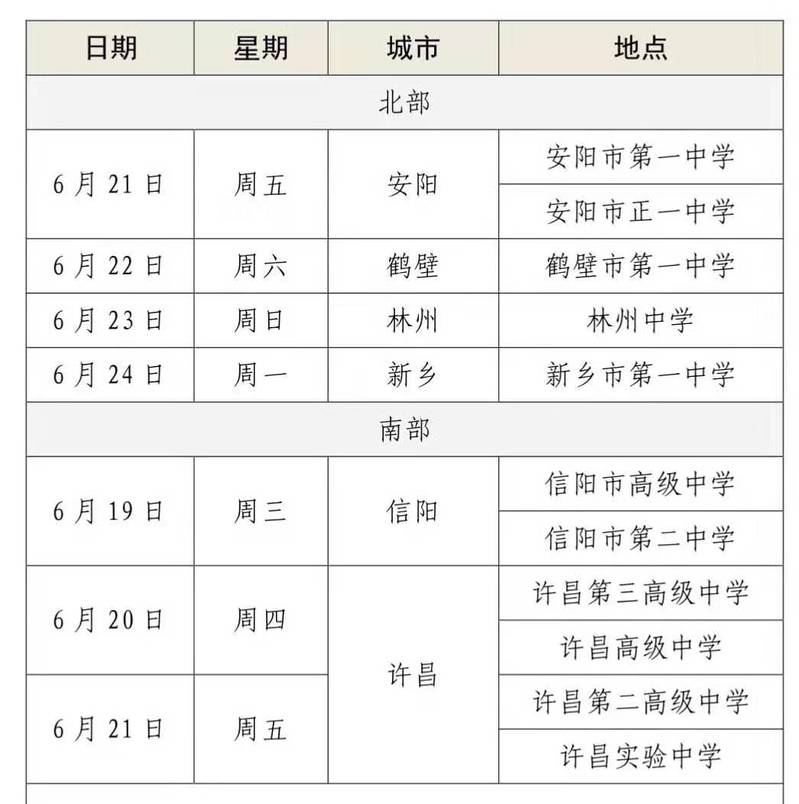 | 日期 | 星期 | 城市 | 地点 |
|---|---|---|---|
| 北部 | | | |
| 6月21日 | 周五 | 安阳 | 安阳市第一中学 |
| | | | 安阳市正一中学 |
| 6月22日 | 周六 | 鹤壁 | 鹤壁市第一中学 |
| 6月23日 | 周日 | 林州 | 林州中学 |
| 6月24日 | 周一 | 新乡 | 新乡市第一中学 |
| 南部 | | | |
| 6月19日 | 周三 | 信阳 | 信阳市高级中学 |
| | | | 信阳市第二中学 |
| 6月20日 | 周四 | 许昌 | 许昌第三高级中学 |
| | | | 许昌高级中学 |
| 6月21日 | 周五 | | 许昌第二高级中学 |
| | | | 许昌实验中学 |